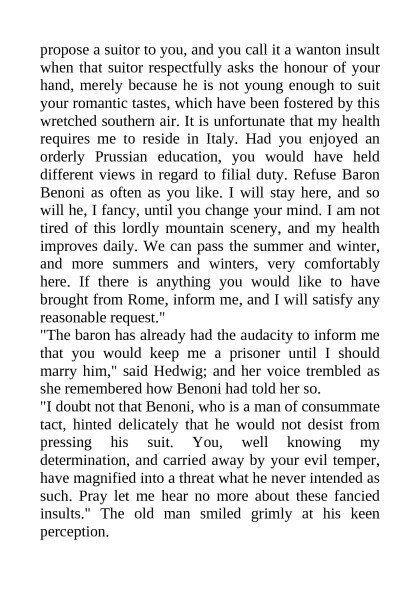 propose a suitor to you, and you call it a wanton insult when that suitor respectfully asks the honour of your hand, merely because he is not young enough to suit your romantic tastes, which have been fostered by this wretched southern air. It is unfortunate that my health requires me to reside in Italy. Had you enjoyed an orderly Prussian education, you would have held different views in regard to filial duty. Refuse Baron Benoni as often as you like. I will stay here, and so will he, I fancy, until you change your mind. I am not tired of this lordly mountain scenery, and my health improves daily. We can pass the summer and winter, and more summers and winters, very comfortably here. If there is anything you would like to have brought from Rome, inform me, and I will satisfy any reasonable request."
"The baron has already had the audacity to inform me that you would keep me a prisoner until I should marry him," said Hedwig; and her voice trembled as she remembered how Benoni had told her so.
"I doubt not that Benoni, who is a man of consummate tact, hinted delicately that he would not desist from pressing his suit. You, well knowing my determination, and carried away by your evil temper, have magnified into a threat what he never intended as such. Pray let me hear no more about these fancied insults." The old man smiled grimly at his keen perception.